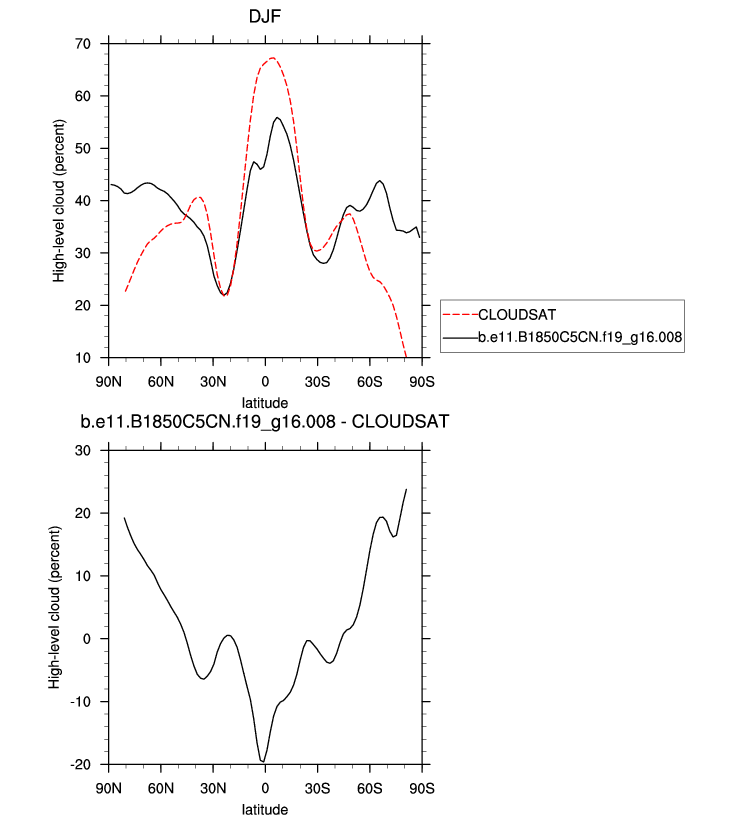 DJF

High-level cloud (percent)

70
60
50
40
30
20
10

90N 60N 30N 0 30S 60S 90S
latitude

CLOUDSAT
b.e11.B1850C5CN.f19_g16.008

b.e11.B1850C5CN.f19_g16.008 - CLOUDSAT

High-level cloud (percent)

30
20
10
0
-10
-20

90N 60N 30N 0 30S 60S 90S
latitude